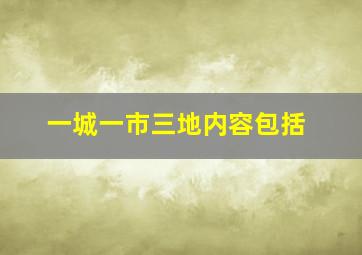 一城一市三地内容包括